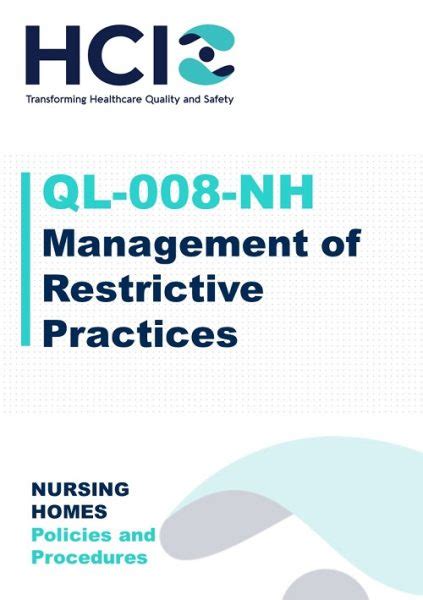 HCI

Transforming Healthcare Quality and Safety

QL-008-NH
Management of Restrictive Practices

NURSING HOMES
Policies and Procedures